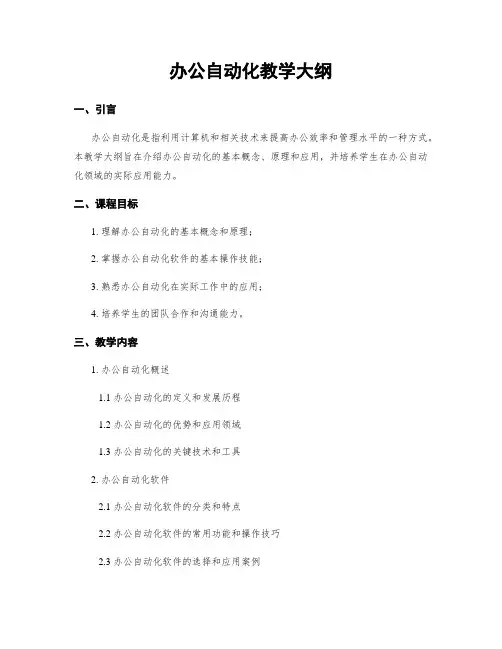 办公自动化教学大纲

一、引言

办公自动化是指利用计算机和相关技术来提高办公效率和管理水平的一种方式。本教学大纲旨在介绍办公自动化的基本概念、原理和应用，并培养学生在办公自动化领域的实际应用能力。

二、课程目标

1. 理解办公自动化的基本概念和原理；

2. 掌握办公自动化软件的基本操作技能；

3. 熟悉办公自动化在实际工作中的应用；

4. 培养学生的团队合作和沟通能力。

三、教学内容

1. 办公自动化概述

1.1 办公自动化的定义和发展历程

1.2 办公自动化的优势和应用领域

1.3 办公自动化的关键技术和工具

2. 办公自动化软件

2.1 办公自动化软件的分类和特点

2.2 办公自动化软件的常用功能和操作技巧

2.3 办公自动化软件的选择和应用案例